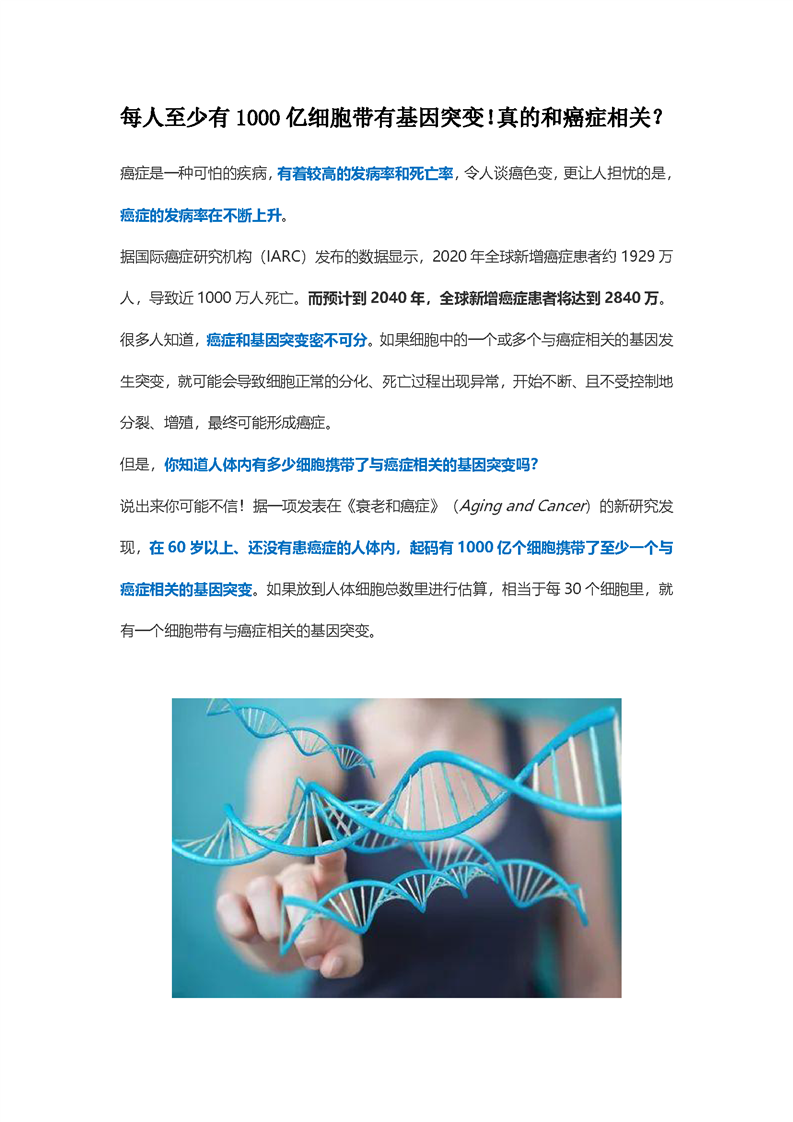 每人至少有1000亿细胞带有基因突变!真的和癌症相关?

癌症是一种可怕的疾病,有着较高的发病率和死亡率,令人谈癌色变,更让人担忧的是,癌症的发病率在不断上升。

据国际癌症研究机构(IARC)发布的数据显示,2020年全球新增癌症患者约1929万人,导致近1000万人死亡。而预计到2040年,全球新增癌症患者将达到2840万。

很多人知道,癌症和基因突变密不可分。如果细胞中的一个或多个与癌症相关的基因发生突变,就可能会导致细胞正常的分化、死亡过程出现异常,开始不断、且不受控制地分裂、增殖,最终可能形成癌症。

但是,你知道人体内有多少细胞携带了与癌症相关的基因突变吗?

说出来你可能不信!据一项发表在《衰老和癌症》(Aging and Cancer)的新研究发现,在60岁以上、还没有患癌症的人体内,起码有1000亿个细胞携带了至少一个与癌症相关的基因突变。如果放到人体细胞总数里进行估算,相当于每30个细胞里,就有一个细胞带有与癌症相关的基因突变。